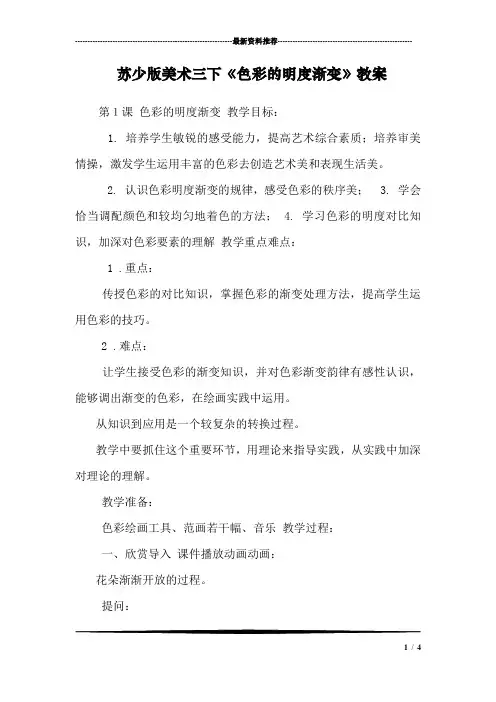 最新资料推荐

苏少版美术三下《色彩的明度渐变》教案

第 1 课 色彩的明度渐变 教学目标：

1. 培养学生敏锐的感受能力，提高艺术综合素质；培养审美情操，激发学生运用丰富的色彩去创造艺术美和表现生活美。

2. 认识色彩明度渐变的规律，感受色彩的秩序美； 3. 学会恰当调配颜色和较均匀地着色的方法； 4. 学习色彩的明度对比知识，加深对色彩要素的理解 教学重点难点：

1 . 重点：

传授色彩的对比知识，掌握色彩的渐变处理方法，提高学生运用色彩的技巧。

2 . 难点：

让学生接受色彩的渐变知识，并对色彩渐变韵律有感性认识，能够调出渐变的色彩，在绘画实践中运用。

从知识到应用是一个较复杂的转换过程。

教学中要抓住这个重要环节，用理论来指导实践，从实践中加深对理论的理解。

教学准备：

色彩绘画工具、范画若干幅、音乐 教学过程：

一、欣赏导入 课件播放动画动画：

花朵渐渐开放的过程。

提问：

1 / 4